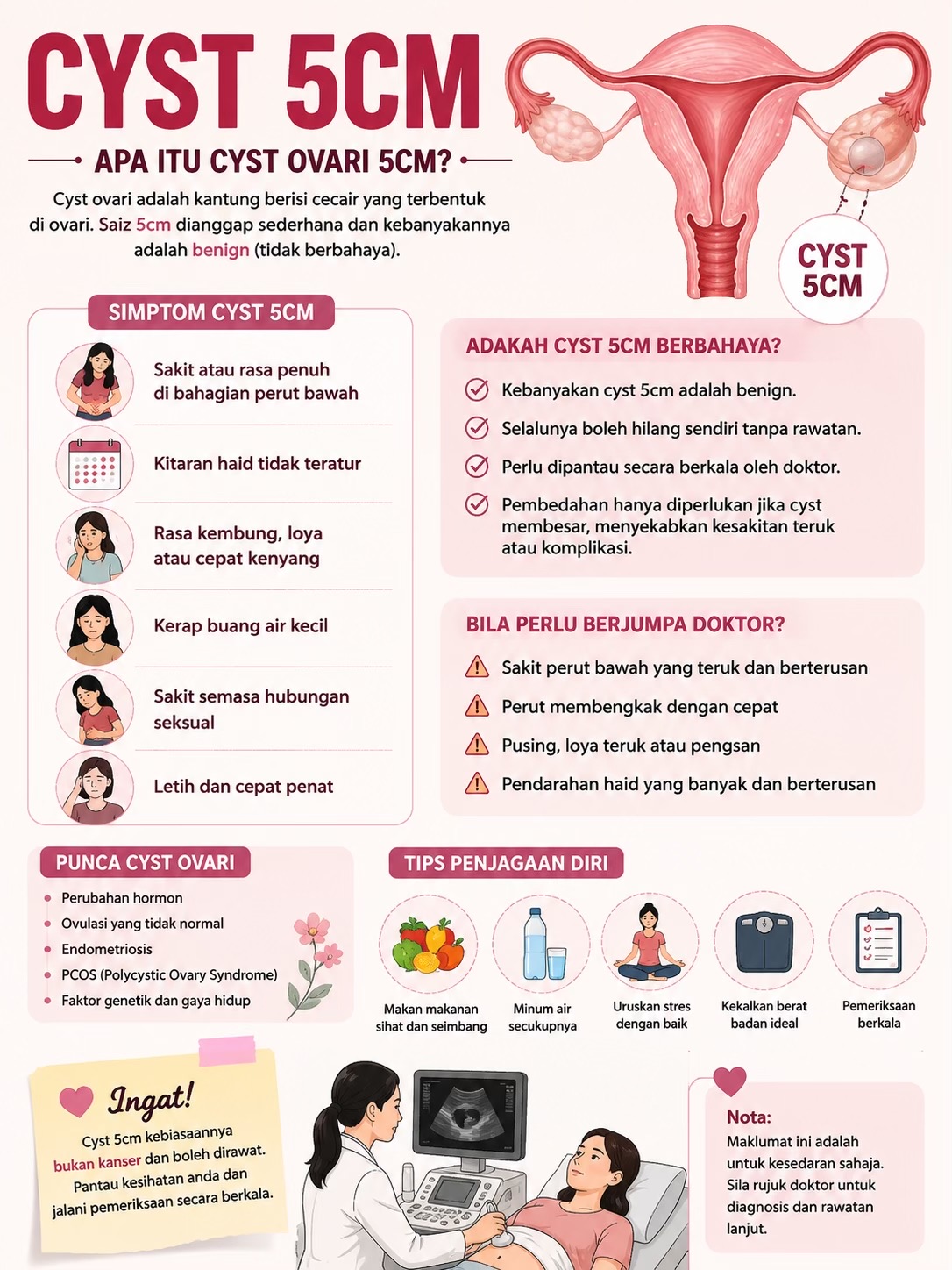 CYST 5CM

APA ITU CYST OVARI 5CM?

Cyst ovari adalah kantung berisi cecair yang terbentuk di ovari. Saiz 5cm dianggap sederhana dan kebanyakannya adalah benign (tidak berbahaya).

CYST 5CM

SIMPTOM CYST 5CM

Sakit atau rasa penuh di bahagian perut bawah

Kitaran haid tidak teratur

Rasa kembung, loya atau cepat kenyang

Kerap buang air kecil

Sakit semasa hubungan seksual

Letih dan cepat penat

ADAKAH CYST 5CM BERBAHAYA?

Kebanyakan cyst 5cm adalah benign.

Selalunya boleh hilang sendiri tanpa rawatan.

Perlu dipantau secara berkala oleh doktor.

Pembedahan hanya diperlukan jika cyst membesar, menyekabkan kesakitan teruk atau komplikasi.

BILA PERLU BERJUMPA DOKTOR?

Sakit perut bawah yang teruk dan berterusan

Perut membengkak dengan cepat

Pusing, loya teruk atau pengsan

Pendarahan haid yang banyak dan berterusan

PUNCA CYST OVARI

Perubahan hormon
Ovulasi yang tidak normal
Endometriosis
PCOS (Polycystic Ovary Syndrome)
Faktor genetik dan gaya hidup

TIPS PENJAGAAN DIRI

Makan makanan sihat dan seimbang

Minum air secukupnya

Uruskan stres dengan baik

Kekalkan berat badan ideal

Pemeriksaan berkala

Ingat!

Cyst 5cm kebiasaannya bukan kanser dan boleh dirawat. Pantau kesihatan anda dan jalani pemeriksaan secara berkala.

Nota:
Maklumat ini adalah untuk kesedaran sahaja. Sila rujuk doktor untuk diagnosis dan rawatan lanjut.